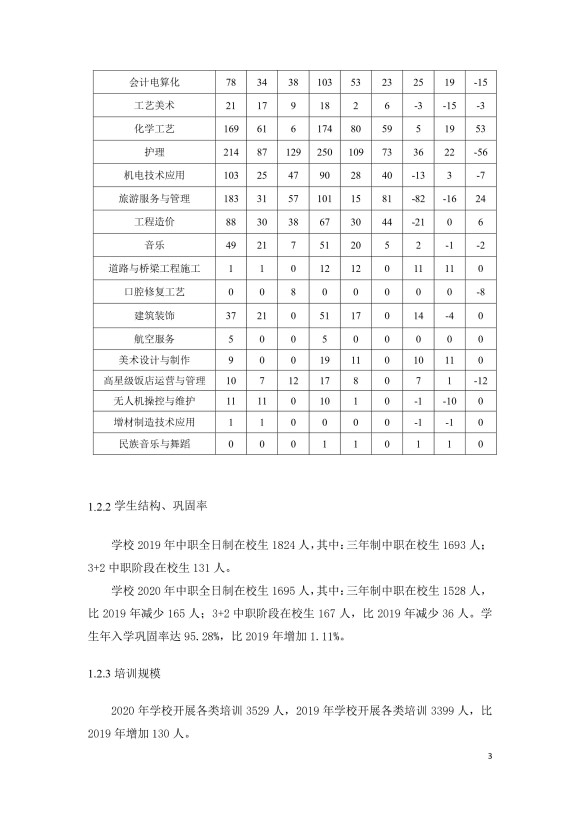 | 会计电算化 | 78 | 34 | 38 | 103 | 53 | 23 | 25 | 19 | -15 |
|---|---|---|---|---|---|---|---|---|---|
| 工艺美术 | 21 | 17 | 9 | 18 | 2 | 6 | -3 | -15 | -3 |
| 化学工艺 | 169 | 61 | 6 | 174 | 80 | 59 | 5 | 19 | 53 |
| 护理 | 214 | 87 | 129 | 250 | 109 | 73 | 36 | 22 | -56 |
| 机电技术应用 | 103 | 25 | 47 | 90 | 28 | 40 | -13 | 3 | -7 |
| 旅游服务与管理 | 183 | 31 | 57 | 101 | 15 | 81 | -82 | -16 | 24 |
| 工程造价 | 88 | 30 | 38 | 67 | 30 | 44 | -21 | 0 | 6 |
| 音乐 | 49 | 21 | 7 | 51 | 20 | 5 | 2 | -1 | -2 |
| 道路与桥梁工程施工 | 1 | 1 | 0 | 12 | 12 | 0 | 11 | 11 | 0 |
| 口腔修复工艺 | 0 | 0 | 8 | 0 | 0 | 0 | 0 | 0 | -8 |
| 建筑装饰 | 37 | 21 | 0 | 51 | 17 | 0 | 14 | -4 | 0 |
| 航空服务 | 5 | 0 | 0 | 5 | 0 | 0 | 0 | 0 | 0 |
| 美术设计与制作 | 9 | 0 | 0 | 19 | 11 | 0 | 10 | 11 | 0 |
| 高星级饭店运营与管理 | 10 | 7 | 12 | 17 | 8 | 0 | 7 | 1 | -12 |
| 无人机操控与维护 | 11 | 11 | 0 | 10 | 1 | 0 | -1 | -10 | 0 |
| 增材制造技术应用 | 1 | 1 | 0 | 0 | 0 | 0 | -1 | -1 | 0 |
| 民族音乐与舞蹈 | 0 | 0 | 0 | 1 | 1 | 0 | 1 | 1 | 0 |

1.2.2 学生结构、巩固率

学校 2019 年中职全日制在校生 1824 人，其中：三年制中职在校生 1693 人；3+2 中职阶段在校生 131 人。

学校 2020 年中职全日制在校生 1695 人，其中：三年制中职在校生 1528 人，比 2019 年减少 165 人；3+2 中职阶段在校生 167 人，比 2019 年减少 36 人。学生年入学巩固率达 95.28%，比 2019 年增加 1.11%。

1.2.3 培训规模

2020 年学校开展各类培训 3529 人，2019 年学校开展各类培训 3399 人，比 2019 年增加 130 人。

3